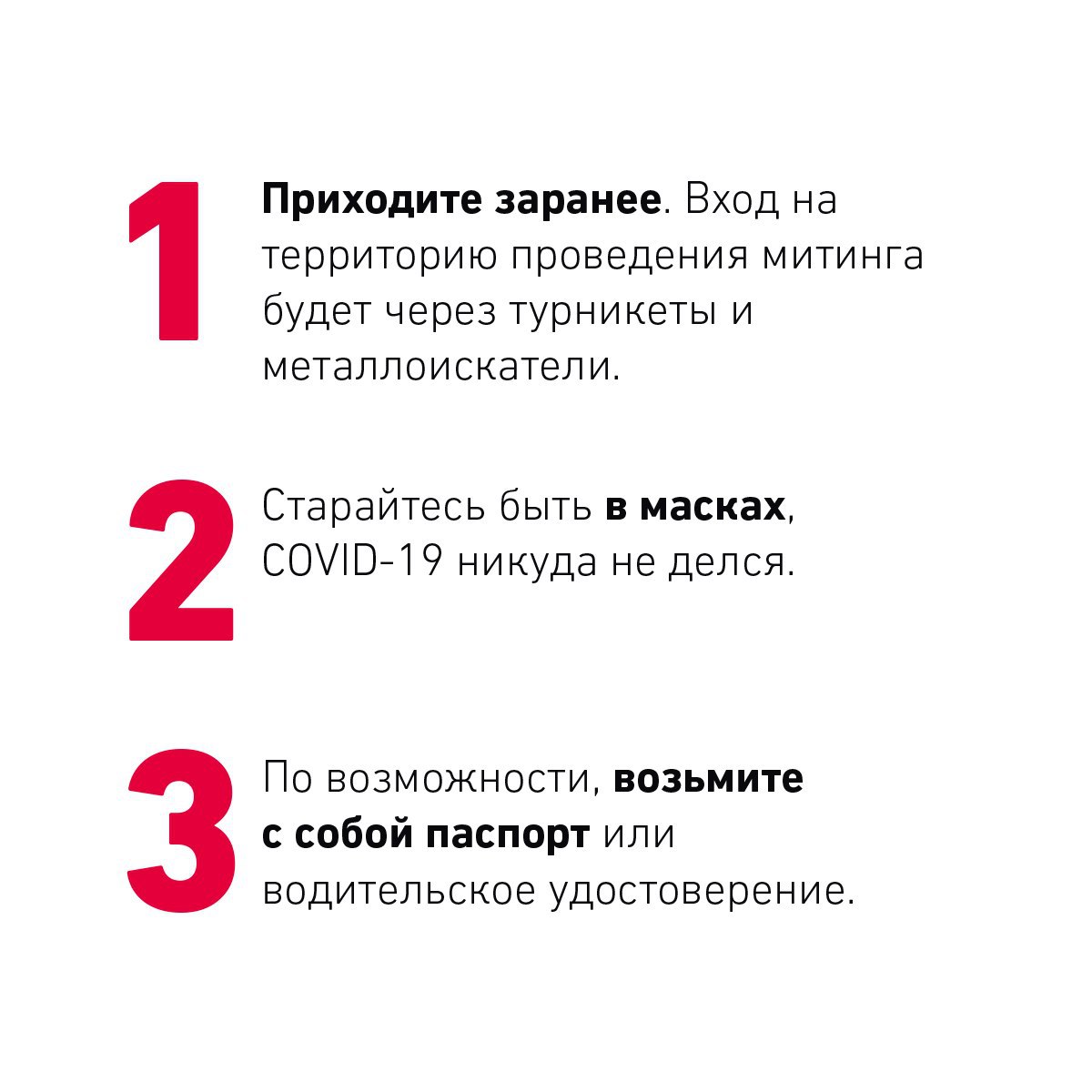 1

Приходите заранее. Вход на территорию проведения митинга будет через турникеты и металлоискатели.

2

Старайтесь быть в масках, COVID-19 никуда не делся.

3

По возможности, возьмите с собой паспорт или водительское удостоверение.